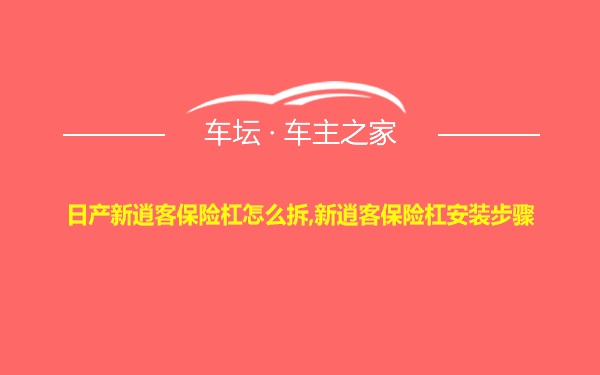 车坛 · 车主之家

日产新逍客保险杠怎么拆,新逍客保险杠安装步骤